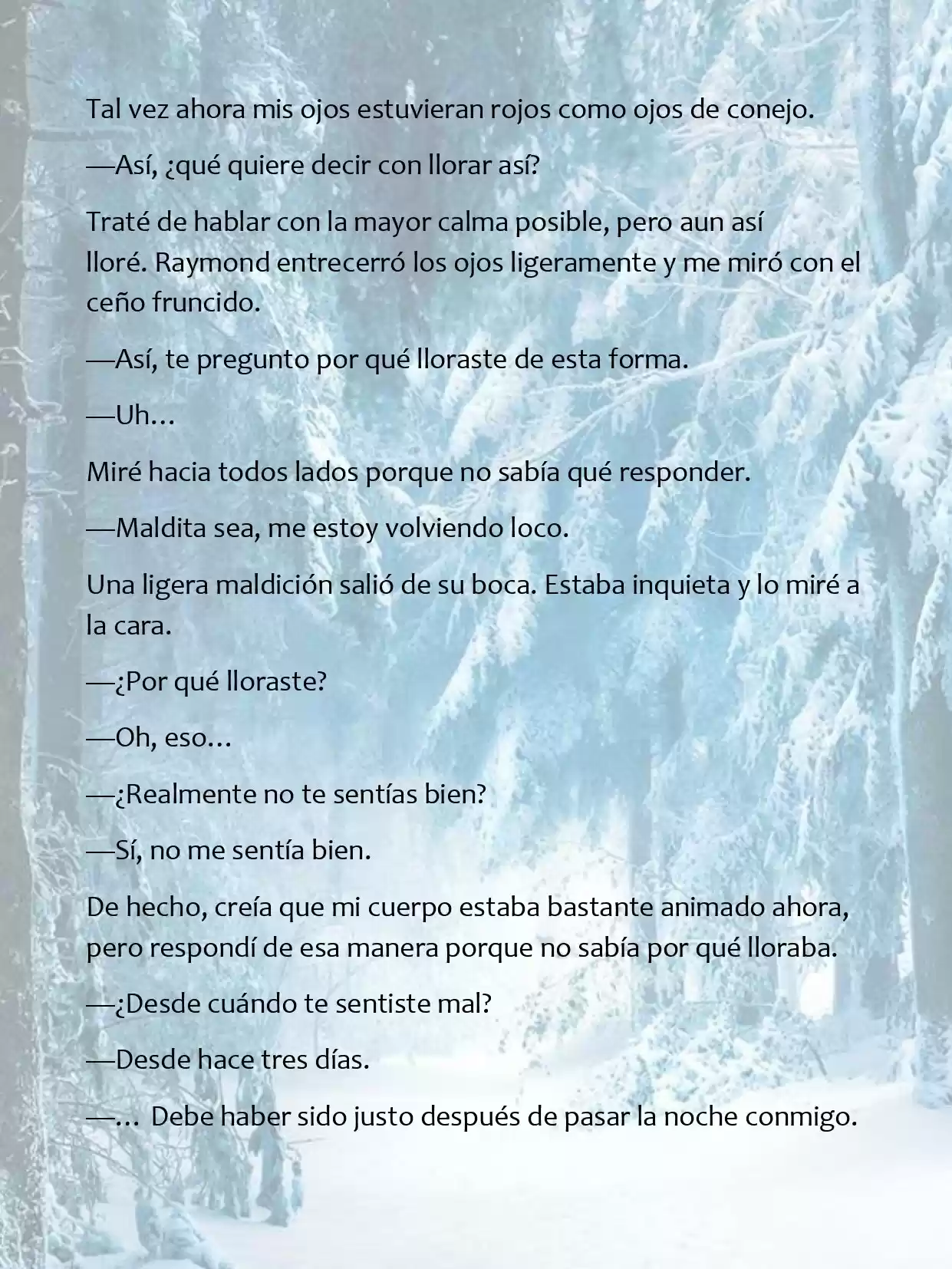 Tal vez ahora mis ojos estuvieran rojos como ojos de conejo.

—Así, ¿qué quiere decir con llorar así?

Traté de hablar con la mayor calma posible, pero aun así lloré. Raymond entrecerró los ojos ligeramente y me miró con el ceño fruncido.

—Así, te pregunto por qué lloraste de esta forma.

—Uh…

Miré hacia todos lados porque no sabía qué responder.

—Maldita sea, me estoy volviendo loco.

Una ligera maldición salió de su boca. Estaba inquieta y lo miré a la cara.

—¿Por qué lloraste?

—Oh, eso…

—¿Realmente no te sentías bien?

—Sí, no me sentía bien.

De hecho, creía que mi cuerpo estaba bastante animado ahora, pero respondí de esa manera porque no sabía por qué lloraba.

—¿Desde cuándo te sentiste mal?

—Desde hace tres días.

—… Debe haber sido justo después de pasar la noche conmigo.